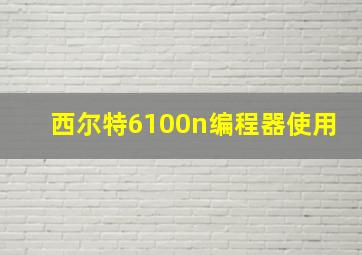 西尔特6100n编程器使用